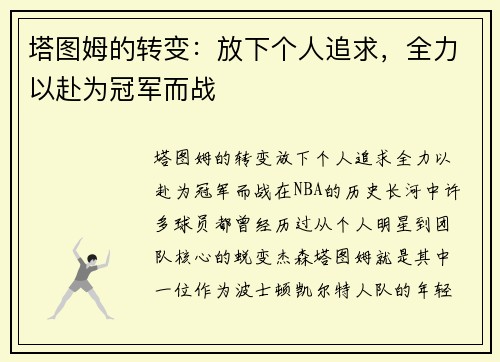 塔图姆的转变：放下个人追求，全力以赴为冠军而战

塔图姆的转变放下个人追求全力以赴为冠军而战在NBA的历史长河中许多球员都曾经历过从个人明星到团队核心的蜕变杰森塔图姆就是其中一位作为波士顿凯尔特人队的年轻